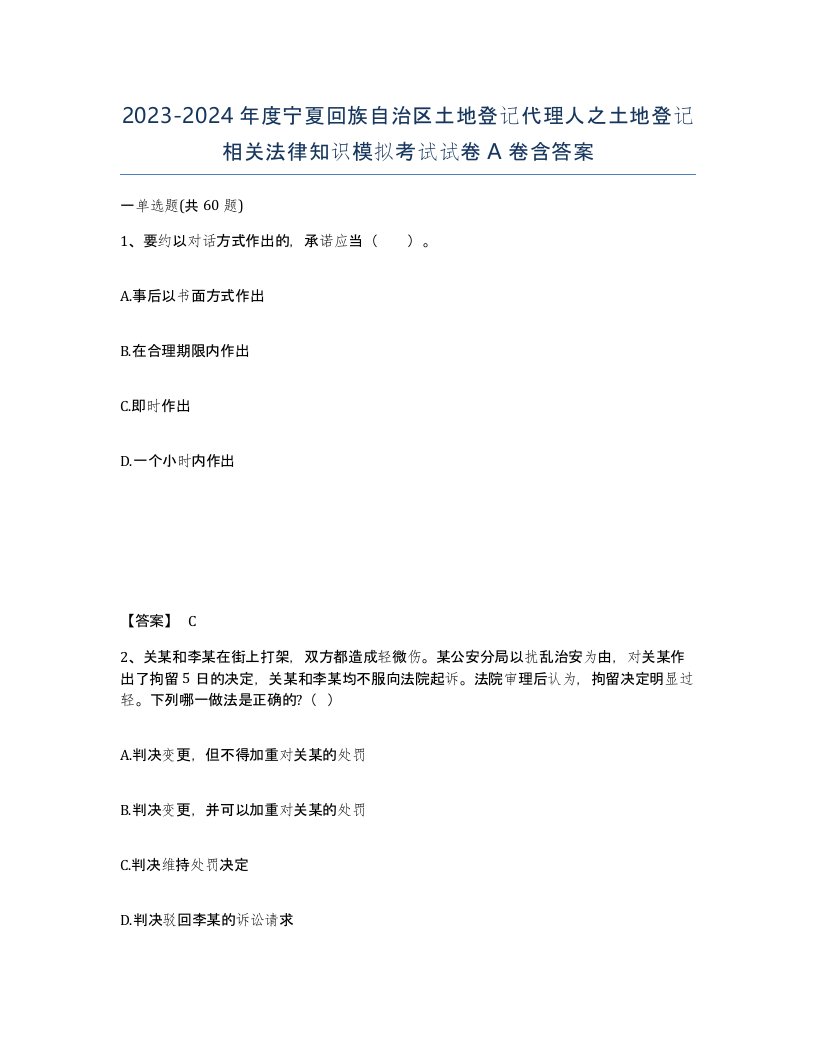 2023-2024年度宁夏回族自治区土地登记代理人之土地登记相关法律知识模拟考试试卷A卷含答案

一单选题(共60题)

1、要约以对话方式作出的，承诺应当（ ）。

A.事后以书面方式作出

B.在合理期限内作出

C.即时作出

D.一个小时内作出

【答案】 C

2、关某和李某在街上打架，双方都造成轻微伤。某公安分局以扰乱治安为由，对关某作出了拘留5日的决定，关某和李某均不服向法院起诉。法院审理后认为，拘留决定明显过轻。下列哪一做法是正确的?（ ）

A.判决变更，但不得加重对关某的处罚

B.判决变更，并可以加重对关某的处罚

C.判决维持处罚决定

D.判决驳回李某的诉讼请求